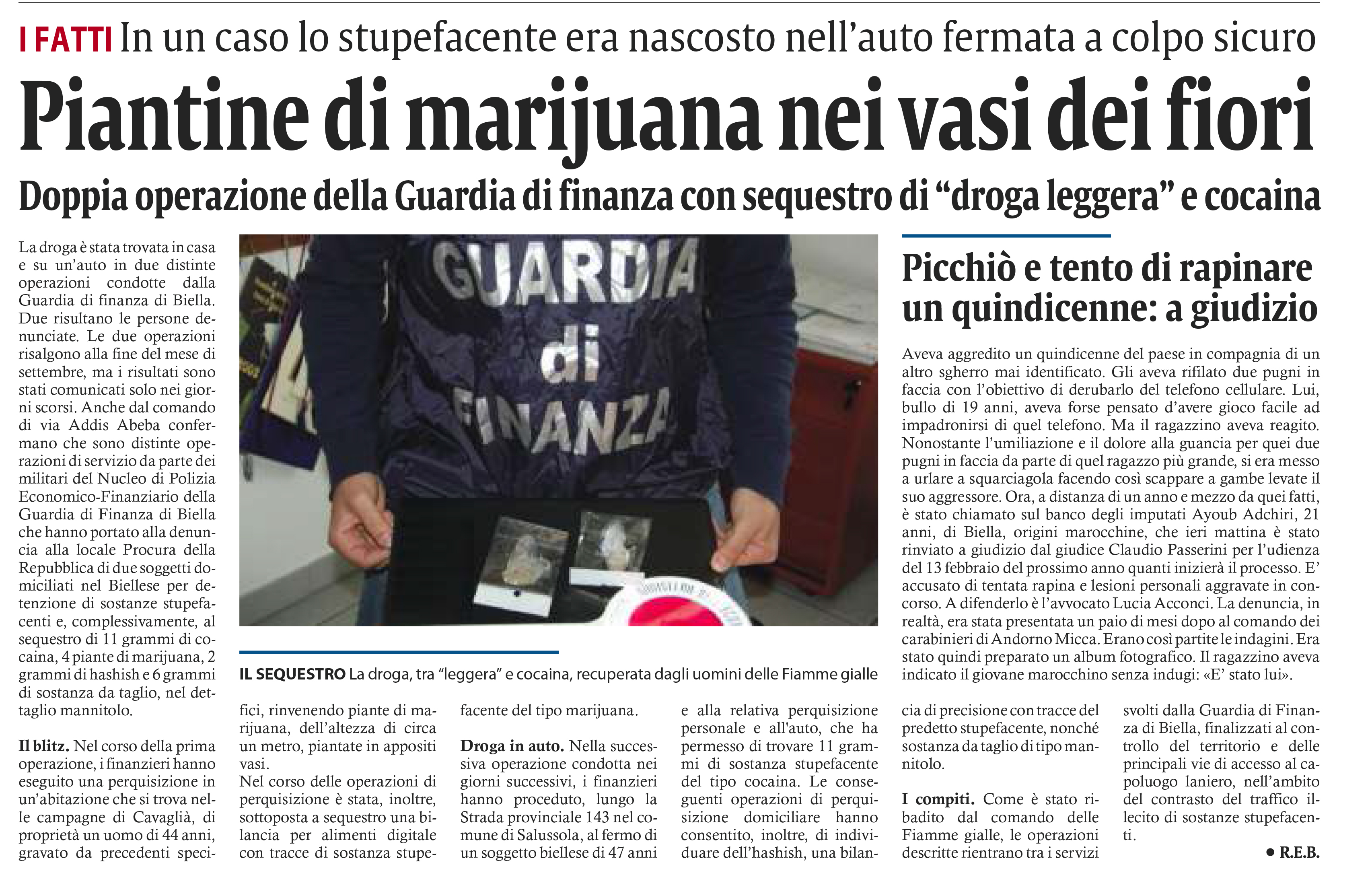 I FATTI In un caso lo stupefacente era nascosto nell'auto fermata a colpo sicuro

Piantine di marijuana nei vasi dei fiori

Doppia operazione della Guardia di finanza con sequestro di "droga leggera" e cocaina

La droga è stata trovata in casa e su un'auto in due distinte operazioni condotte dalla Guardia di finanza di Biella. Due risultano le persone denunciate. Le due operazioni risalgono alla fine del mese di settembre, ma i risultati sono stati comunicati solo nei giorni scorsi. Anche dal comando di via Addis Abeba confermano che sono distinte operazioni di servizio da parte dei militari del Nucleo di Polizia Economico-Finanziario della Guardia di Finanza di Biella che hanno portato alla denuncia alla locale Procura della Repubblica di due soggetti domiciliati nel Biellese per detenzione di sostanze stupefacenti e, complessivamente, al sequestro di 11 grammi di cocaina, 4 piante di marijuana, 2 grammi di hashish e 6 grammi di sostanza da taglio, nel dettaglio mannitolo.

Il blitz. Nel corso della prima operazione, i finanzieri hanno eseguito una perquisizione in un'abitazione che si trova nelle campagne di Cavaglià, di proprietà un uomo di 44 anni, gravato da precedenti specifici, rinvenendo piante di marijuana, dell'altezza di circa un metro, piantate in appositi vasi.
Nel corso delle operazioni di perquisizione è stata, inoltre, sottoposta a sequestro una bilancia per alimenti digitale con tracce di sostanza stupefacente del tipo marijuana.

Droga in auto. Nella successiva operazione condotta nei giorni successivi, i finanzieri hanno proceduto, lungo la Strada provinciale 143 nel comune di Salussola, al fermo di un soggetto biellese di 47 anni e alla relativa perquisizione personale e all'auto, che ha permesso di trovare 11 grammi di sostanza stupefacente del tipo cocaina. Le conseguenti operazioni di perquisizione domiciliare hanno consentito, inoltre, di individuare dell'hashish, una bilancia di precisione con tracce del predetto stupefacente, nonché sostanza da taglio di tipo mannitolo.

I compiti. Come è stato ribadito dal comando delle Fiamme gialle, le operazioni descritte rientrano tra i servizi svolti dalla Guardia di Finanza di Biella, finalizzati al controllo del territorio e delle principali vie di accesso al capoluogo laniero, nell'ambito del contrasto del traffico illecito di sostanze stupefacenti.

• R.E.B.

GUARDIA di FINANZA

IL SEQUESTRO La droga, tra "leggera" e cocaina, recuperata dagli uomini delle Fiamme gialle

Picchiò e tento di rapinare un quindicenne: a giudizio

Aveva aggredito un quindicenne del paese in compagnia di un altro sgherro mai identificato. Gli aveva rifilato due pugni in faccia con l'obiettivo di derubarlo del telefono cellulare. Lui, bullo di 19 anni, aveva forse pensato d'avere gioco facile ad impadronirsi di quel telefono. Ma il ragazzino aveva reagito. Nonostante l'umiliazione e il dolore alla guancia per quei due pugni in faccia da parte di quel ragazzo più grande, si era messo a urlare a squarciagola facendo così scappare a gambe levate il suo aggressore. Ora, a distanza di un anno e mezzo da quei fatti, è stato chiamato sul banco degli imputati Ayoub Adchiri, 21 anni, di Biella, origini marocchine, che ieri mattina è stato rinviato a giudizio dal giudice Claudio Passerini per l'udienza del 13 febbraio del prossimo anno quanti inizierà il processo. E' accusato di tentata rapina e lesioni personali aggravate in concorso. A difenderlo è l'avvocato Lucia Acconci. La denuncia, in realtà, era stata presentata un paio di mesi dopo al comando dei carabinieri di Andorno Micca. Erano così partite le indagini. Era stato quindi preparato un album fotografico. Il ragazzino aveva indicato il giovane marocchino senza indugi: «E' stato lui».